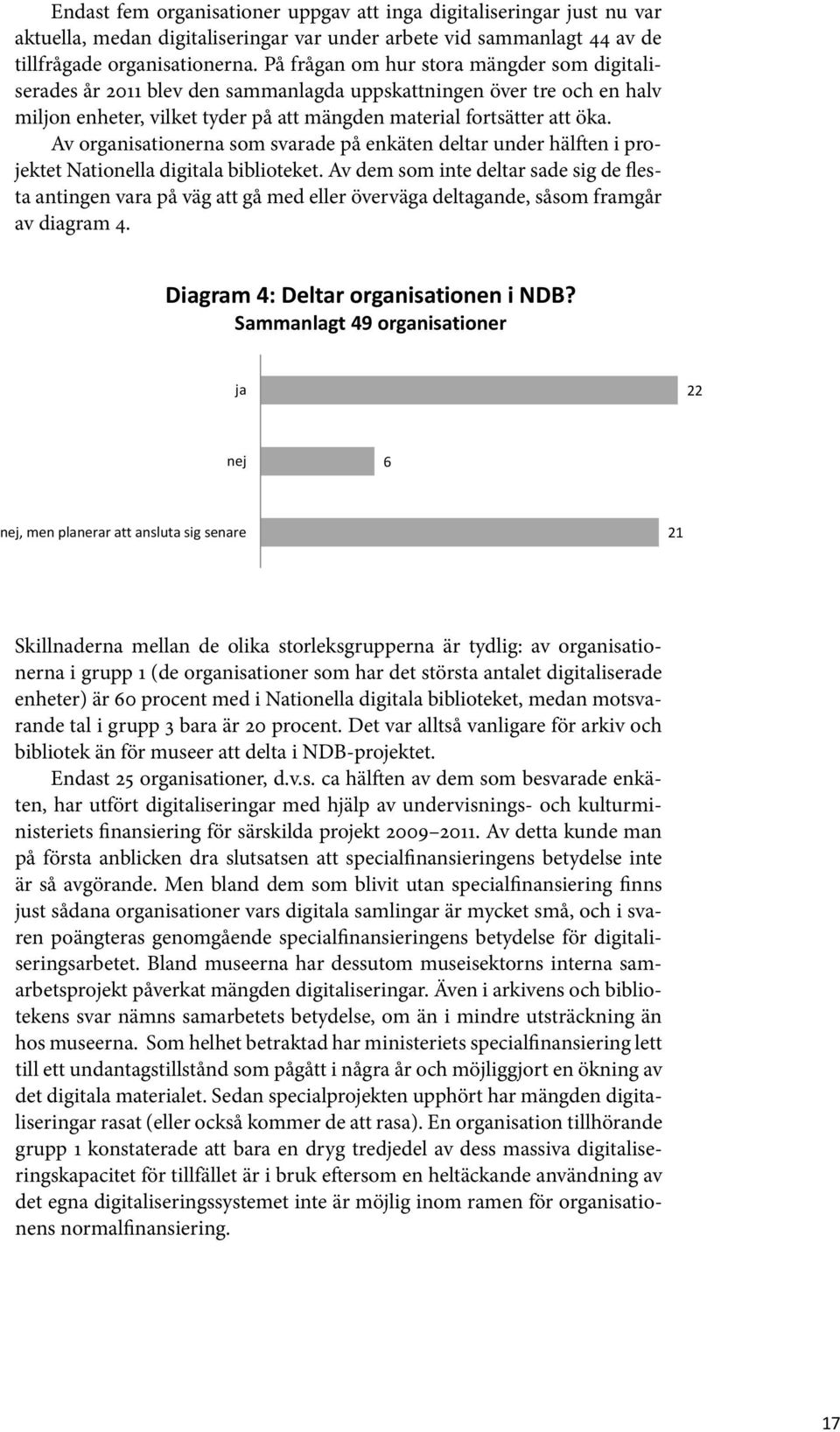 Endast fem organisationer uppgav att inga digitaliseringar just nu var aktuella, medan digitaliseringar var under arbete vid sammanlagt 44 av de tillfrågade organisationerna. På frågan om hur stora mängder som digitaliserades år 2011 blev den sammanlagda uppskattningen över tre och en halv miljon enheter, vilket tyder på att mängden material fortsätter att öka. Av organisationerna som svarade på enkäten deltar under hälften i projektet Nationella digitala biblioteket. Av dem som inte deltar sade sig de flesta antingen vara på väg att gå med eller överväga deltagande, såsom framgår av diagram 4.

Diagram 4: Deltar organisationen i NDB?
Sammanlagt 49 organisationer

ja 22

nej 6

nej, men planerar att ansluta sig senare 21

Skillnaderna mellan de olika storleksgrupperna är tydlig: av organisationerna i grupp 1 (de organisationer som har det största antalet digitaliserade enheter) är 60 procent med i Nationella digitala biblioteket, medan motsvarande tal i grupp 3 bara är 20 procent. Det var alltså vanligare för arkiv och bibliotek än för museer att delta i NDB-projektet.

Endast 25 organisationer, d.v.s. ca hälften av dem som besvarade enkäten, har utfört digitaliseringar med hjälp av undervisnings- och kulturministeriets finansiering för särskilda projekt 2009–2011. Av detta kunde man på första anblicken dra slutsatsen att specialfinansieringens betydelse inte är så avgörande. Men bland dem som blivit utan specialfinansiering finns just sådana organisationer vars digitala samlingar är mycket små, och i svaren poängteras genomgående specialfinansieringens betydelse för digitaliseringsarbetet. Bland museerna har dessutom museisektorns interna samarbetsprojekt påverkat mängden digitaliseringar. Även i arkivens och bibliotekens svar nämns samarbetets betydelse, om än i mindre utsträckning än hos museerna. Som helhet betraktad har ministeriets specialfinansiering lett till ett undantagstillstånd som pågått i några år och möjliggjort en ökning av det digitala materialet. Sedan specialprojekten upphört har mängden digitaliseringar rasat (eller också kommer de att rasa). En organisation tillhörande grupp 1 konstaterade att bara en dryg tredjedel av dess massiva digitaliseringskapacitet för tillfället är i bruk eftersom en heltäckande användning av det egna digitaliseringssystemet inte är möjlig inom ramen för organisationens normalfinansiering.

17